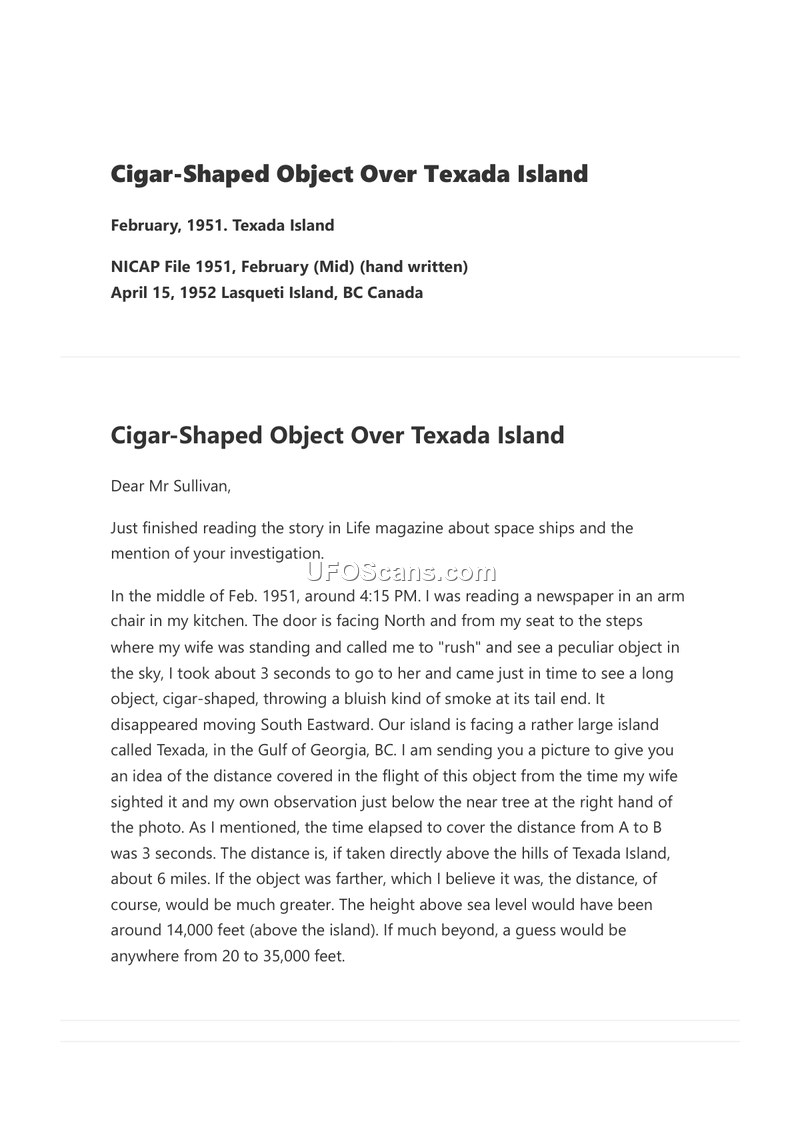 Cigar-Shaped Object Over Texada Island

February, 1951. Texada Island

NICAP File 1951, February (Mid) (hand written)
April 15, 1952 Lasqueti Island, BC Canada

Cigar-Shaped Object Over Texada Island

Dear Mr Sullivan,

Just finished reading the story in Life magazine about space ships and the mention of your investigation.

UFOScans.com

In the middle of Feb. 1951, around 4:15 PM. I was reading a newspaper in an arm chair in my kitchen. The door is facing North and from my seat to the steps where my wife was standing and called me to "rush" and see a peculiar object in the sky, I took about 3 seconds to go to her and came just in time to see a long object, cigar-shaped, throwing a bluish kind of smoke at its tail end. It disappeared moving South Eastward. Our island is facing a rather large island called Texada, in the Gulf of Georgia, BC. I am sending you a picture to give you an idea of the distance covered in the flight of this object from the time my wife sighted it and my own observation just below the near tree at the right hand of the photo. As I mentioned, the time elapsed to cover the distance from A to B was 3 seconds. The distance is, if taken directly above the hills of Texada Island, about 6 miles. If the object was farther, which I believe it was, the distance, of course, would be much greater. The height above sea level would have been around 14,000 feet (above the island). If much beyond, a guess would be anywhere from 20 to 35,000 feet.